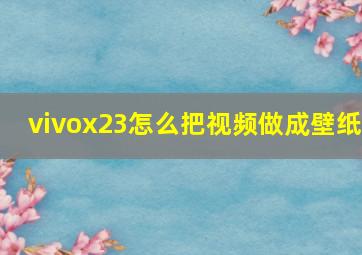 vivox23怎么把视频做成壁纸